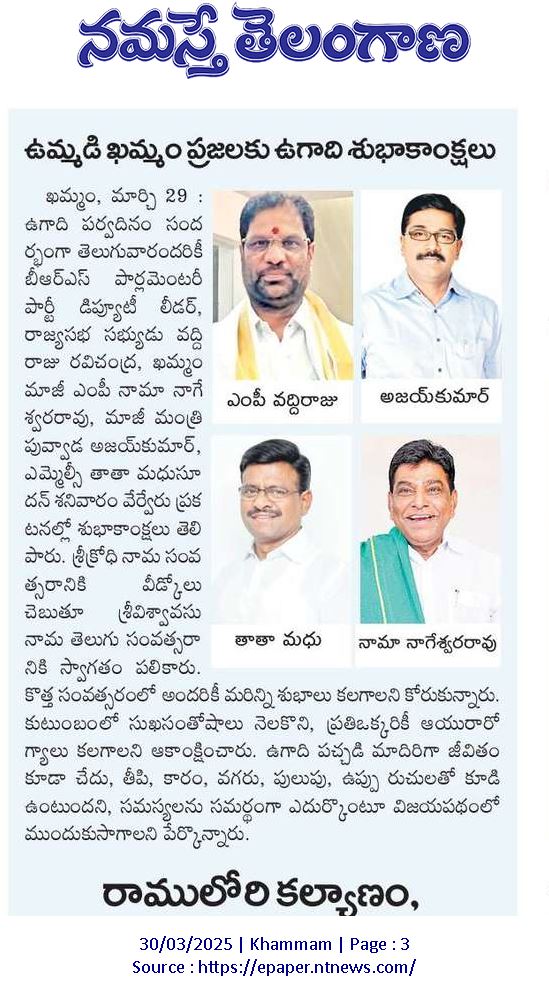 నమస్తే తెలంగాణ

ఉమ్మడి ఖమ్మం ప్రజలకు ఉగాది శుభాకాంక్షలు

ఖమ్మం, మార్చి 29 : ఉగాది పర్వదినం సందర్భంగా తెలుగువారందరికీ బీఆర్ఎస్ పార్లమెంటరీ పార్టీ డిప్యూటీ లీడర్, రాజ్యసభ సభ్యుడు వద్దిరాజు రవిచంద్ర, ఖమ్మం మాజీ ఎంపీ నామా నాగేశ్వరరావు, మాజీ మంత్రి పువ్వాడ అజయ్‌కుమార్, ఎమ్మెల్సీ తాతా మధుసూదన్ శనివారం వేర్వేరు ప్రకటనల్లో శుభాకాంక్షలు తెలిపారు. శ్రీక్రోధి నామ సంవత్సరానికి వీడ్కోలు చెబుతూ శ్రీవిశ్వావసు నామ తెలుగు సంవత్సరానికి స్వాగతం పలికారు. కొత్త సంవత్సరంలో అందరికీ మరిన్ని శుభాలు కలగాలని కోరుకున్నారు. కుటుంబంలో సుఖసంతోషాలు నెలకొని, ప్రతిఒక్కరికీ ఆయురారోగ్యాలు కలగాలని ఆకాంక్షించారు. ఉగాది పచ్చడి మాదిరిగా జీవితం కూడా చేదు, తీపి, కారం, వగరు, పులుపు, ఉప్పు రుచులతో కూడి ఉంటుందని, సమస్యలను సమర్థంగా ఎదుర్కొంటూ విజయపథంలో ముందుకుసాగాలని పేర్కొన్నారు.

ఎంపీ వద్దిరాజు

అజయ్‌కుమార్

తాతా మధు

నామా నాగేశ్వరరావు

రాములోరి కల్యాణం,

30/03/2025 | Khammam | Page : 3
Source : https://epaper.ntnews.com/